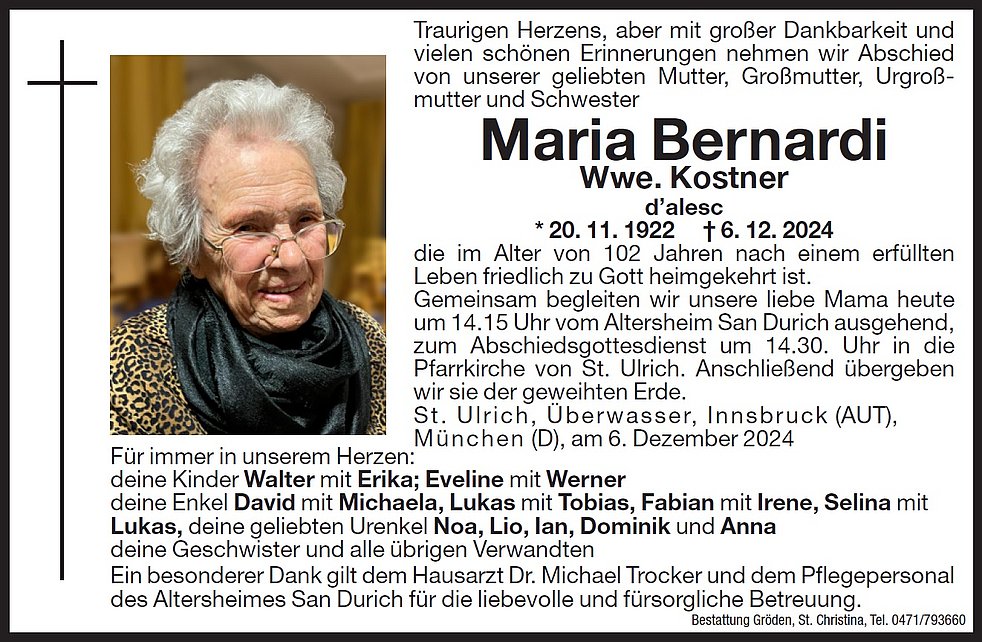 Traurigen Herzens, aber mit großer Dankbarkeit und vielen schönen Erinnerungen nehmen wir Abschied von unserer geliebten Mutter, Großmutter, Urgroßmutter und Schwester

Maria Bernardi

Wwe. Kostner

d'alesc

* 20. 11. 1922 † 6. 12. 2024

die im Alter von 102 Jahren nach einem erfüllten Leben friedlich zu Gott heimgekehrt ist.

Gemeinsam begleiten wir unsere liebe Mama heute um 14.15 Uhr vom Altersheim San Durich ausgehend, zum Abschiedsgottesdienst um 14.30. Uhr in die Pfarrkirche von St. Ulrich. Anschließend übergeben wir sie der geweihten Erde.

St. Ulrich, Überwasser, Innsbruck (AUT), München (D), am 6. Dezember 2024

Für immer in unserem Herzen:
deine Kinder Walter mit Erika; Eveline mit Werner
deine Enkel David mit Michaela, Lukas mit Tobias, Fabian mit Irene, Selina mit Lukas, deine geliebten Urenkel Noa, Lio, Ian, Dominik und Anna
deine Geschwister und alle übrigen Verwandten

Ein besonderer Dank gilt dem Hausarzt Dr. Michael Trocker und dem Pflegepersonal des Altersheimes San Durich für die liebevolle und fürsorgliche Betreuung.

Bestattung Gröden, St. Christina, Tel. 0471/793660